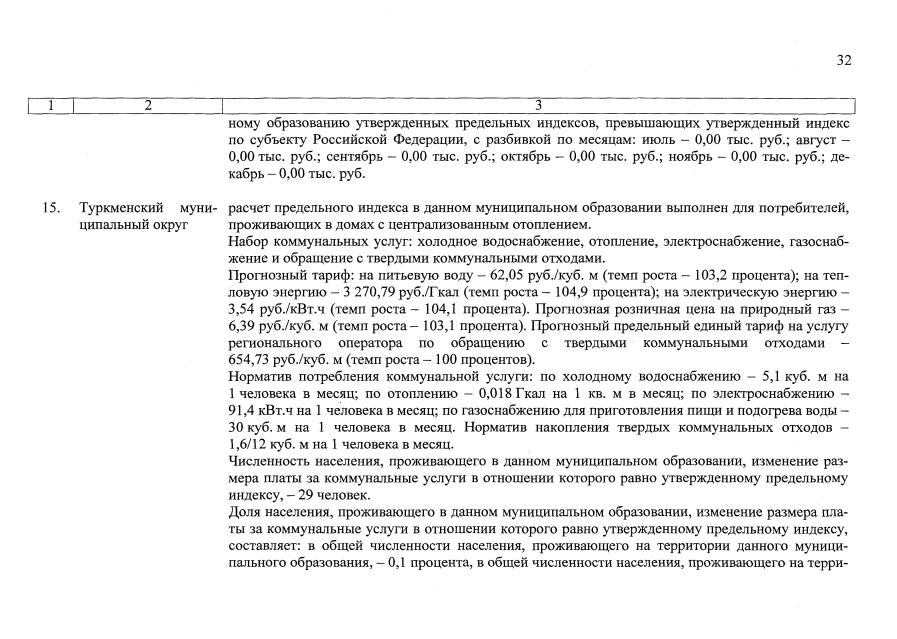 32

| 1 | 2 | 3 |
|---|---|---|
| | | ному образованию утвержденных предельных индексов, превышающих утвержденный индекс по субъекту Российской Федерации, с разбивкой по месяцам: июль – 0,00 тыс. руб.; август – 0,00 тыс. руб.; сентябрь – 0,00 тыс. руб.; октябрь – 0,00 тыс. руб.; ноябрь – 0,00 тыс. руб.; декабрь – 0,00 тыс. руб. |
| 15. | Туркменский муниципальный округ | расчет предельного индекса в данном муниципальном образовании выполнен для потребителей, проживающих в домах с централизованным отоплением. Набор коммунальных услуг: холодное водоснабжение, отопление, электроснабжение, газоснабжение и обращение с твердыми коммунальными отходами. Прогнозный тариф: на питьевую воду – 62,05 руб./куб. м (темп роста – 103,2 процента); на тепловую энергию – 3 270,79 руб./Гкал (темп роста – 104,9 процента); на электрическую энергию – 3,54 руб./кВт.ч (темп роста – 104,1 процента). Прогнозная розничная цена на природный газ – 6,39 руб./куб. м (темп роста – 103,1 процента). Прогнозный предельный единый тариф на услугу регионального оператора по обращению с твердыми коммунальными отходами – 654,73 руб./куб. м (темп роста – 100 процентов). Норматив потребления коммунальной услуги: по холодному водоснабжению – 5,1 куб. м на 1 человека в месяц; по отоплению – 0,018 Гкал на 1 кв. м в месяц; по электроснабжению – 91,4 кВт.ч на 1 человека в месяц; по газоснабжению для приготовления пищи и подогрева воды – 30 куб. м на 1 человека в месяц. Норматив накопления твердых коммунальных отходов – 1,6/12 куб. м на 1 человека в месяц. Численность населения, проживающего в данном муниципальном образовании, изменение размера платы за коммунальные услуги в отношении которого равно утвержденному предельному индексу, – 29 человек. Доля населения, проживающего в данном муниципальном образовании, изменение размера платы за коммунальные услуги в отношении которого равно утвержденному предельному индексу, составляет: в общей численности населения, проживающего на территории данного муниципального образования, – 0,1 процента, в общей численности населения, проживающего на терри- |